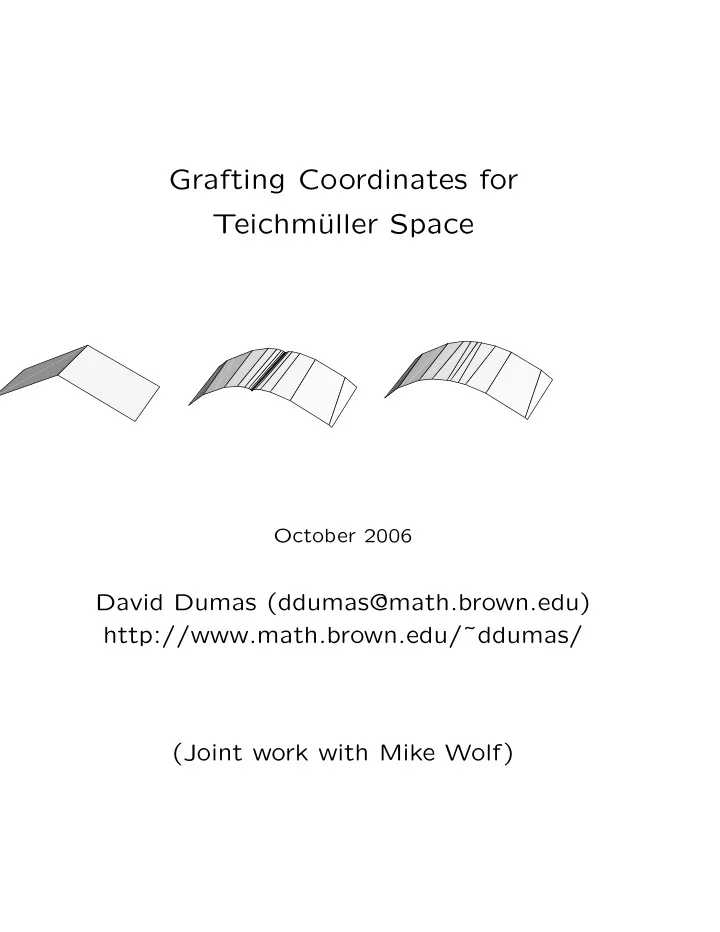 Grafting Coordinates for
Teichmüller Space

October 2006

David Dumas (ddumas@math.brown.edu)
http://www.math.brown.edu/~ddumas/

(Joint work with Mike Wolf)